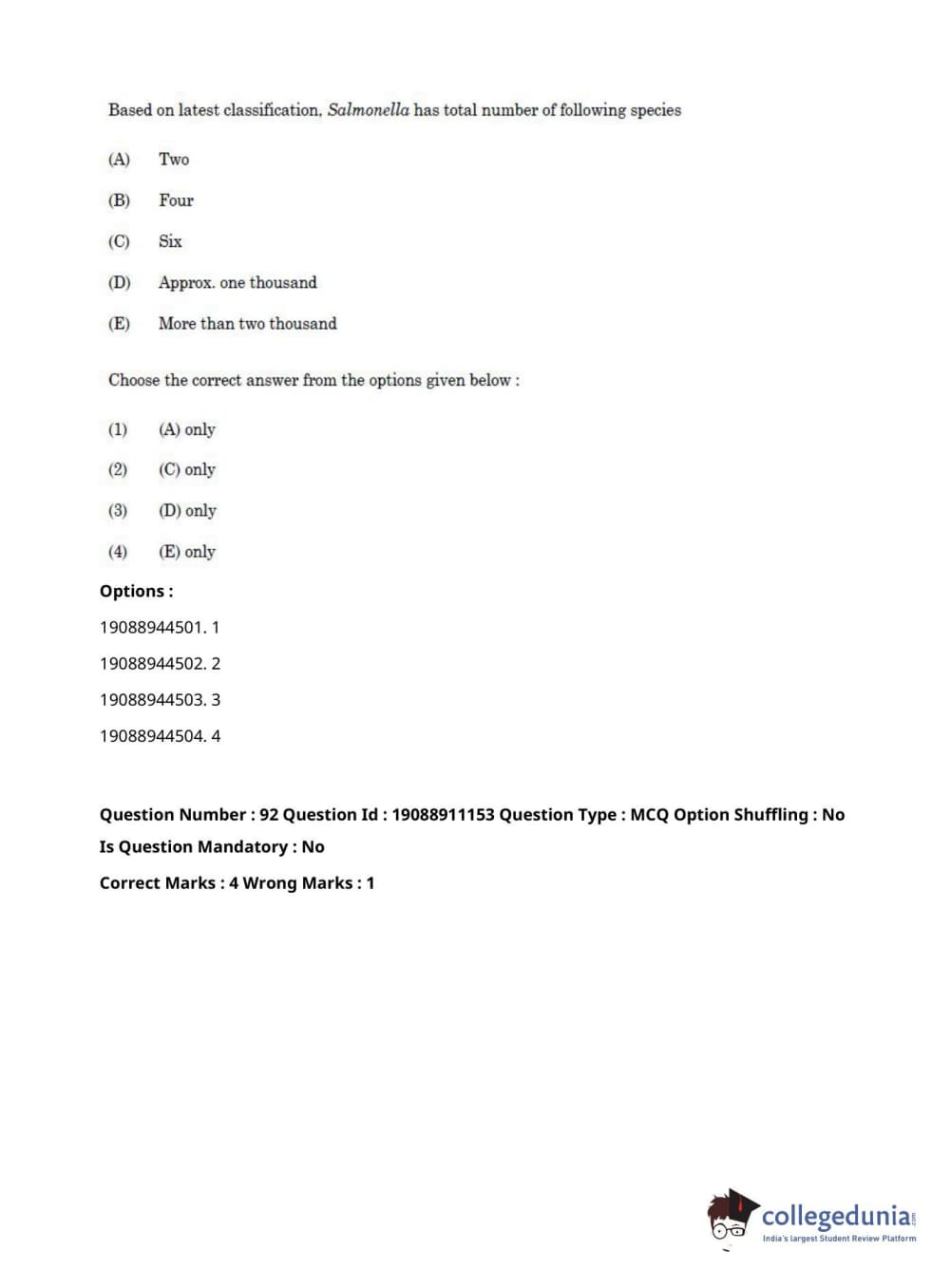 Based on latest classification, Salmonella has total number of following species

(A) Two

(B) Four

(C) Six

(D) Approx. one thousand

(E) More than two thousand

Choose the correct answer from the options given below :

(1) (A) only

(2) (C) only

(3) (D) only

(4) (E) only

Options :

19088944501. 1

19088944502. 2

19088944503. 3

19088944504. 4

Question Number : 92 Question Id : 19088911153 Question Type : MCQ Option Shuffling : No

Is Question Mandatory : No

Correct Marks : 4 Wrong Marks : 1

collegedunia.com
India's largest Student Review Platform